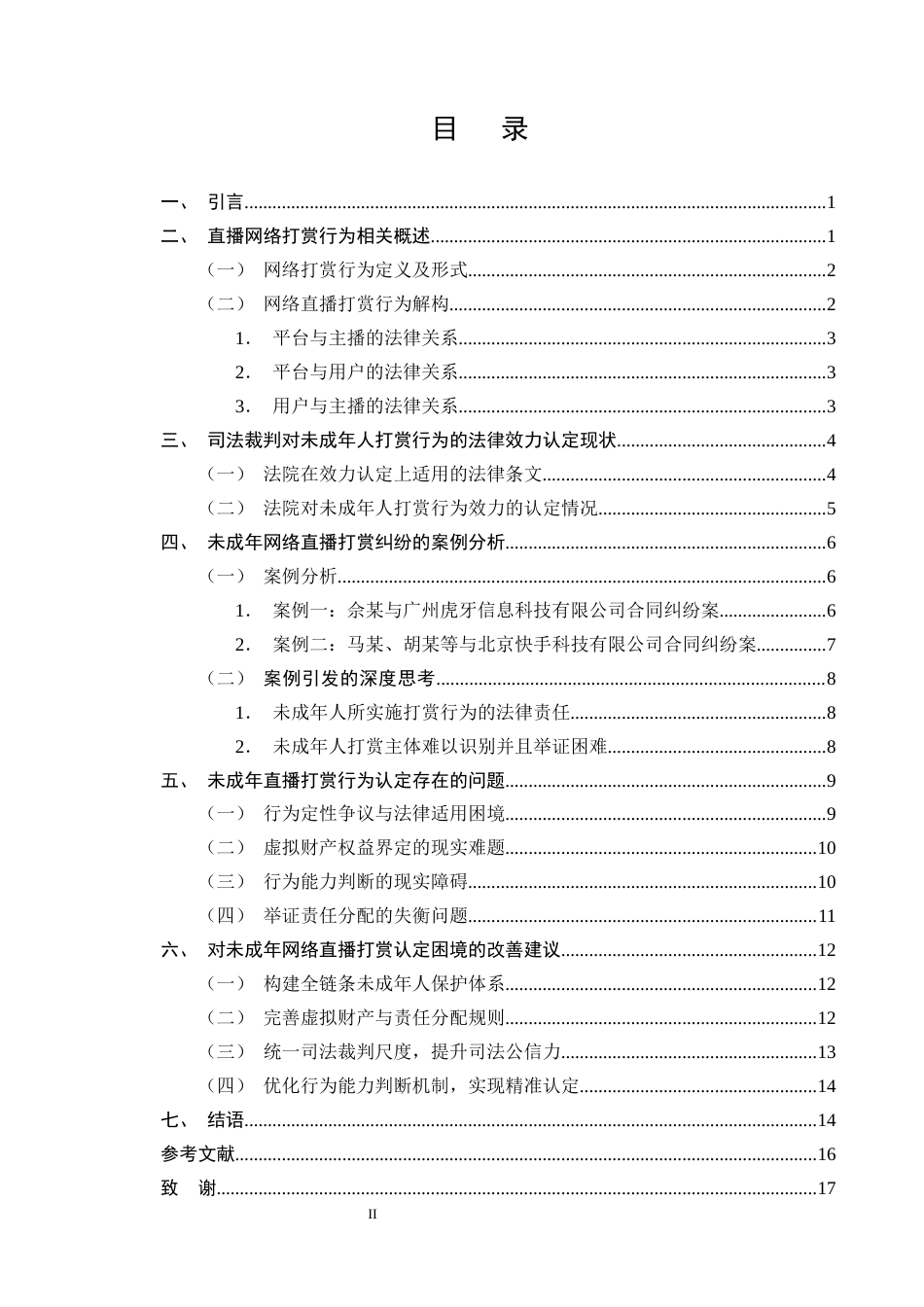 目 录

一、 引言 1
二、 直播网络打赏行为相关概述 1
（一） 网络打赏行为定义及形式 2
（二） 网络直播打赏行为解构 2
1. 平台与主播的法律关系 3
2. 平台与用户的法律关系 3
3. 用户与主播的法律关系 3
三、 司法裁判对未成年人打赏行为的法律效力认定现状 4
（一） 法院在效力认定上适用的法律条文 4
（二） 法院对未成年人打赏行为效力的认定情况 5
四、 未成年网络直播打赏纠纷的案例分析 6
（一） 案例分析 6
1. 案例一：佘某与广州虎牙信息科技有限公司合同纠纷案 6
2. 案例二：马某、胡某等与北京快手科技有限公司合同纠纷案 7
（二） 案例引发的深度思考 8
1. 未成年人所实施打赏行为的法律责任 8
2. 未成年人打赏主体难以识别并且举证困难 8
五、 未成年直播打赏行为认定存在的问题 9
（一） 行为定性争议与法律适用困境 9
（二） 虚拟财产权益界定的现实难题 10
（三） 行为能力判断的现实障碍 10
（四） 举证责任分配的失衡问题 11
六、 对未成年网络直播打赏认定困境的改善建议 12
（一） 构建全链条未成年人保护体系 12
（二） 完善虚拟财产与责任分配规则 12
（三） 统一司法裁判尺度，提升司法公信力 13
（四） 优化行为能力判断机制，实现精准认定 14
七、 结语 14
参考文献 16
致 谢 17

II